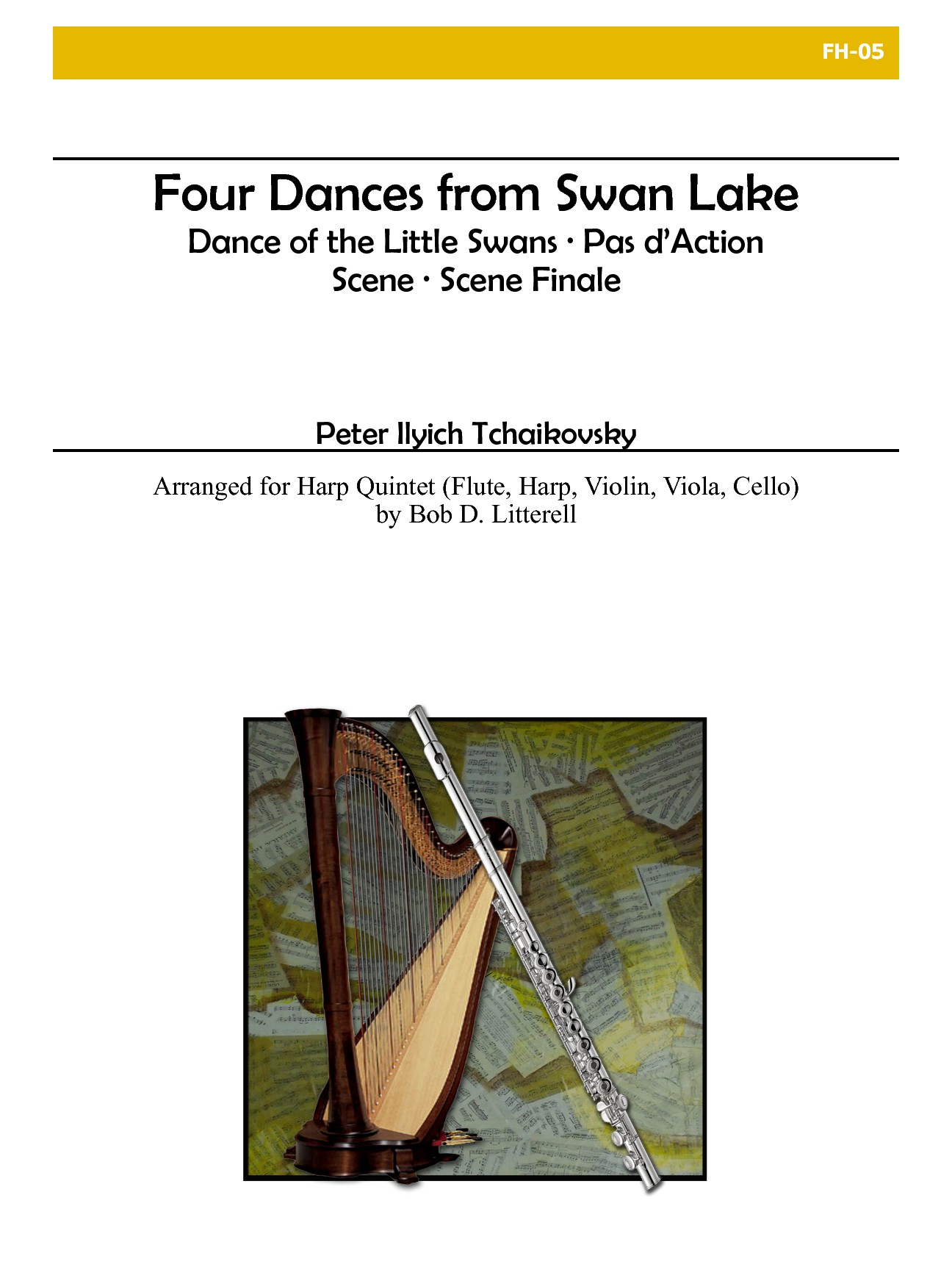 FH-05

Four Dances from Swan Lake

Dance of the Little Swans · Pas d'Action
Scene · Scene Finale

Peter Ilyich Tchaikovsky

Arranged for Harp Quintet (Flute, Harp, Violin, Viola, Cello)
by Bob D. Litterell